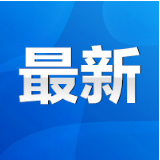 最新